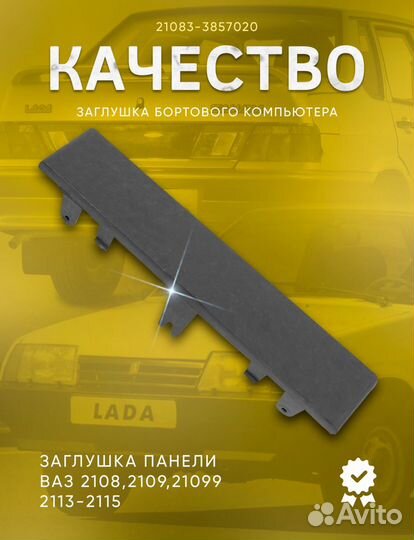 21083-3857020

КАЧЕСТВО

ЗАГЛУШКА БОРТОВОГО КОМПЬЮТЕРА

LADA

LADA

ЗАГЛУШКА ПАНЕЛИ
ВАЗ 2108,2109,21099
2113-2115

Avito